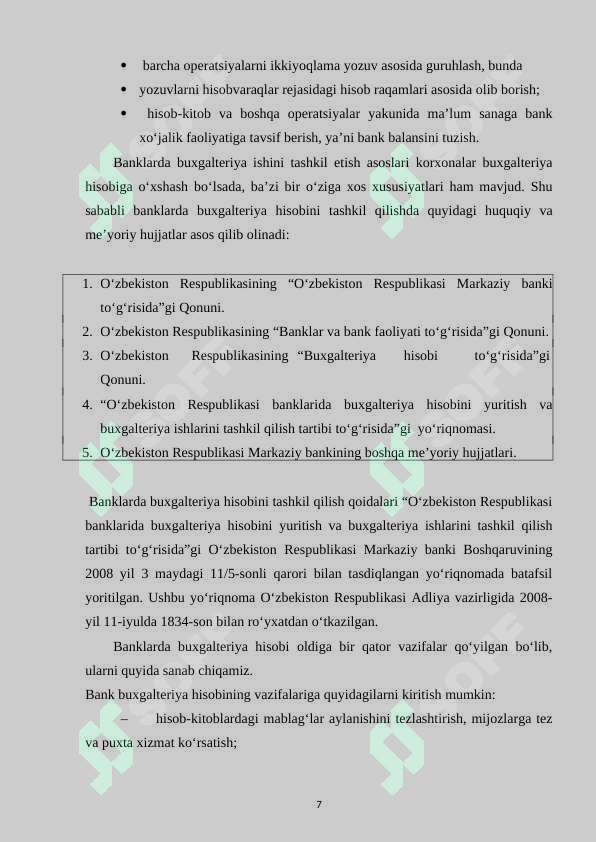 • barcha operatsiyalarni ikkiyoqlama yozuv asosida guruhlash, bunda
• yozuvlarni hisobvaraqlar rejasidagi hisob raqamlari asosida olib borish;
• hisob-kitob va boshqa operatsiyalar yakunida ma’lum sanaga bank xo‘jalik faoliyatiga tavsif berish, ya’ni bank balansini tuzish.

Banklarda buxgalteriya ishini tashkil etish asoslari korxonalar buxgalteriya hisobiga o‘xshash bo‘lsada, ba’zi bir o‘ziga xos xususiyatlari ham mavjud. Shu sababli banklarda buxgalteriya hisobini tashkil qilishda quyidagi huquqiy va me’yoriy hujjatlar asos qilib olinadi:

1. O‘zbekiston Respublikasining “O‘zbekiston Respublikasi Markaziy banki to‘g‘risida”gi Qonuni.
2. O‘zbekiston Respublikasining “Banklar va bank faoliyati to‘g‘risida”gi Qonuni.
3. O‘zbekiston Respublikasining “Buxgalteriya hisobi to‘g‘risida”gi Qonuni.
4. “O‘zbekiston Respublikasi banklarida buxgalteriya hisobini yuritish va buxgalteriya ishlarini tashkil qilish tartibi to‘g‘risida”gi yo‘riqnomasi.
5. O‘zbekiston Respublikasi Markaziy bankining boshqa me’yoriy hujjatlari.

Banklarda buxgalteriya hisobini tashkil qilish qoidalari “O‘zbekiston Respublikasi banklarida buxgalteriya hisobini yuritish va buxgalteriya ishlarini tashkil qilish tartibi to‘g‘risida”gi O‘zbekiston Respublikasi Markaziy banki Boshqaruvining 2008 yil 3 maydagi 11/5-sonli qarori bilan tasdiqlangan yo‘riqnomada batafsil yoritilgan. Ushbu yo‘riqnoma O‘zbekiston Respublikasi Adliya vazirligida 2008-yil 11-iyulda 1834-son bilan ro‘yxatdan o‘tkazilgan.

Banklarda buxgalteriya hisobi oldiga bir qator vazifalar qo‘yilgan bo‘lib, ularni quyida sanab chiqamiz.

Bank buxgalteriya hisobining vazifalariga quyidagilarni kiritish mumkin:

– hisob-kitoblardagi mablag‘lar aylanishini tezlashtirish, mijozlarga tez va puxta xizmat ko‘rsatish;

7